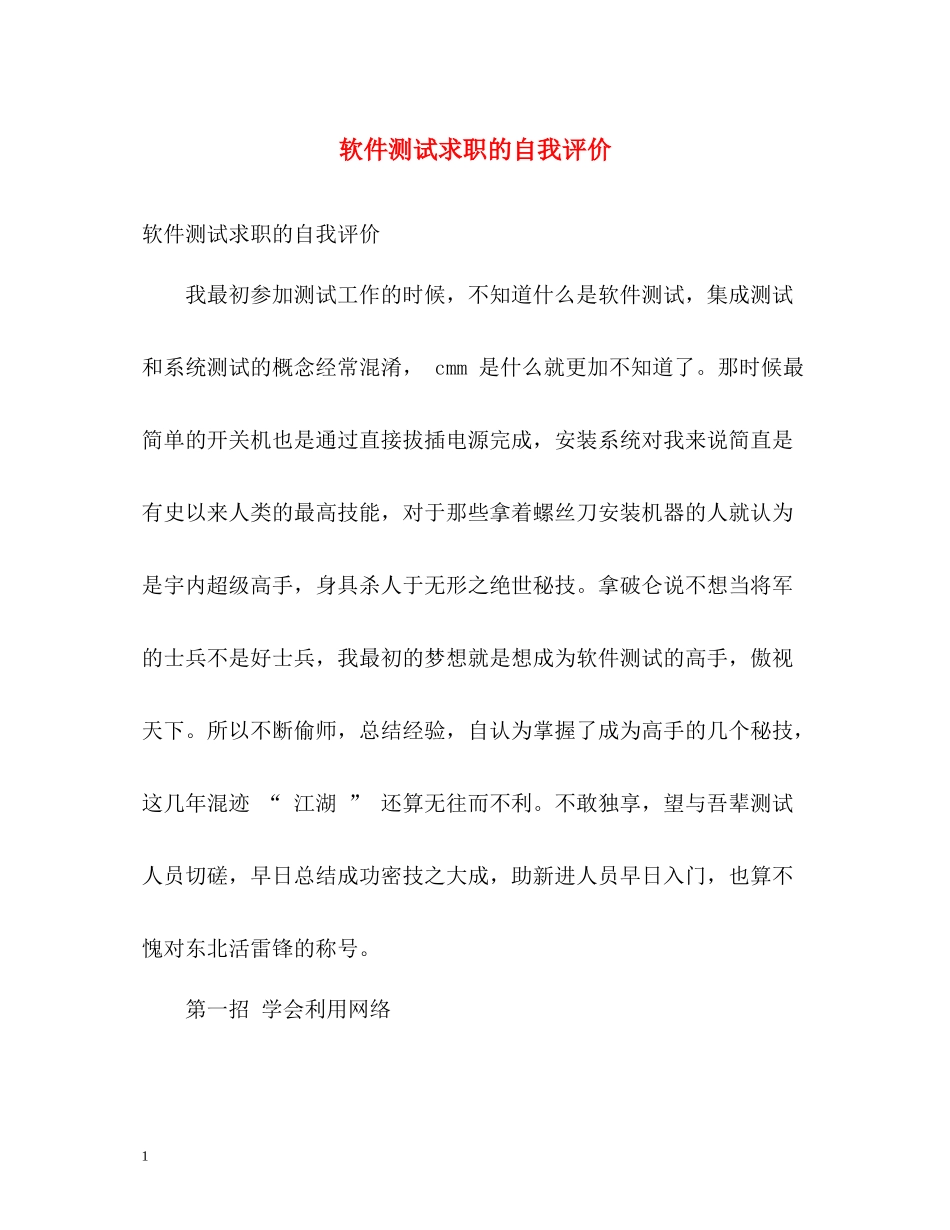 软件测试求职的自我评价

软件测试求职的自我评价

我最初参加测试工作的时候，不知道什么是软件测试，集成测试和系统测试的概念经常混淆， cmm 是什么就更加不知道了。那时候最简单的开关机也是通过直接拔插电源完成，安装系统对我来说简直是有史以来人类的最高技能，对于那些拿着螺丝刀安装机器的人就认为是宇内超级高手，身具杀人于无形之绝世秘技。拿破仑说不想当将军的士兵不是好士兵，我最初的梦想就是想成为软件测试的高手，傲视天下。所以不断偷师，总结经验，自认为掌握了成为高手的几个秘技，这几年混迹 “ 江湖 ” 还算无往而不利。不敢独享，望与吾辈测试人员切磋，早日总结成功密技之大成，助新进人员早日入门，也算不愧对东北活雷锋的称号。

第一招 学会利用网络

1